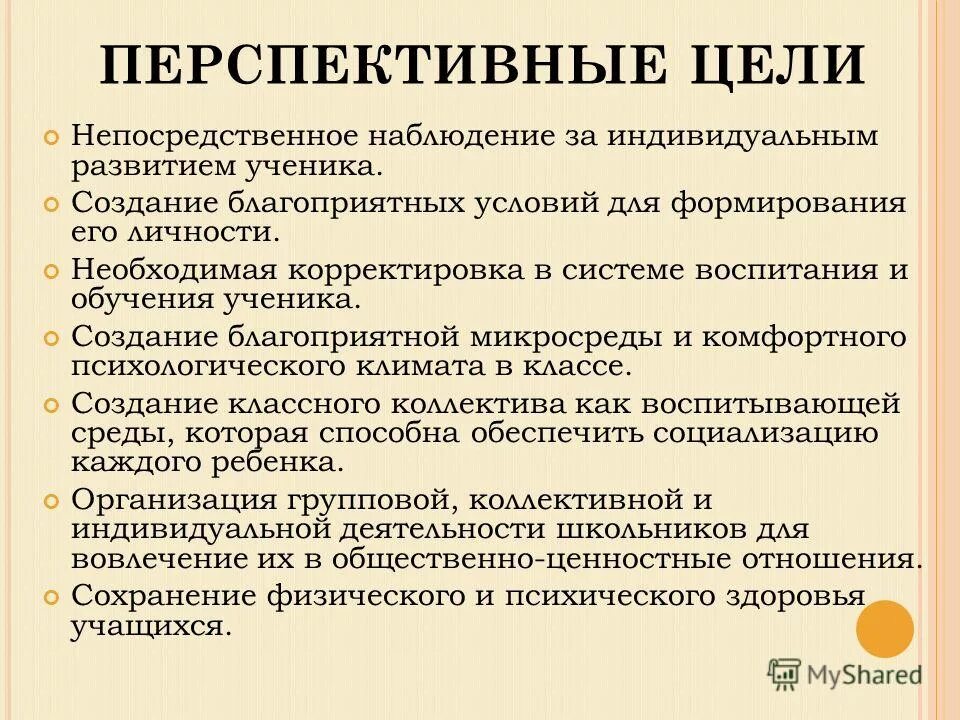 ПЕРСПЕКТИВНЫЕ ЦЕЛИ

Непосредственное наблюдение за индивидуальным развитием ученика.

Создание благоприятных условий для формирования его личности.

Необходимая корректировка в системе воспитания и обучения ученика.

Создание благоприятной микросреды и комфортного психологического климата в классе.

Создание классного коллектива как воспитывающей среды, которая способна обеспечить социализацию каждого ребенка.

Организация групповой, коллективной и индивидуальной деятельности школьников для вовлечение их в общественно-ценностные отношения.

Сохранение физического и психического здоровья учащихся.

MyShared